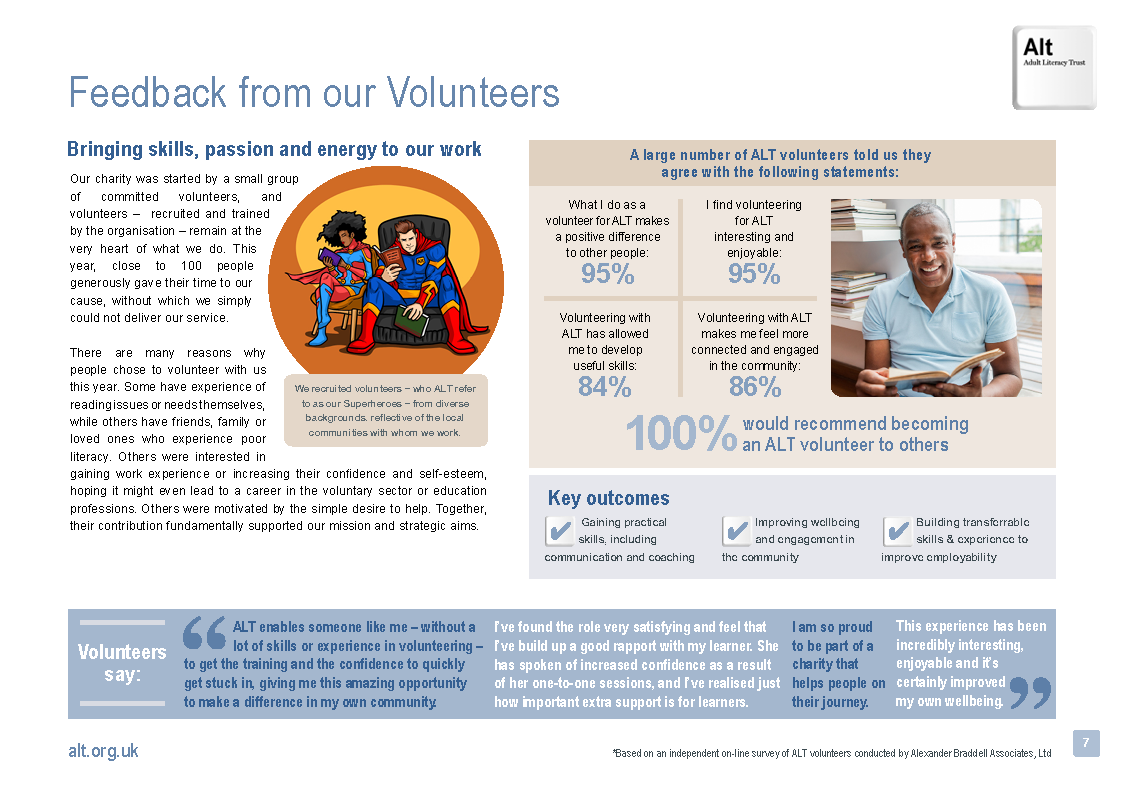 Alt
Adult Literacy Trust

Feedback from our Volunteers

Bringing skills, passion and energy to our work

Our charity was started by a small group of committed volunteers, and volunteers – recruited and trained by the organisation – remain at the very heart of what we do. This year, close to 100 people generously gave their time to our cause, without which we simply could not deliver our service.

There are many reasons why people chose to volunteer with us this year. Some have experience of reading issues or needs themselves, while others have friends, family or loved ones who experience poor literacy. Others were interested in gaining work experience or increasing their confidence and self-esteem, hoping it might even lead to a career in the voluntary sector or education professions. Others were motivated by the simple desire to help. Together, their contribution fundamentally supported our mission and strategic aims.

We recruited volunteers – who ALT refer to as our Superheroes – from diverse backgrounds, reflective of the local communities with whom we work.

A large number of ALT volunteers told us they agree with the following statements:

What I do as a volunteer for ALT makes a positive difference to other people:
95%

I find volunteering for ALT interesting and enjoyable:
95%

Volunteering with ALT has allowed me to develop useful skills:
84%

Volunteering with ALT makes me feel more connected and engaged in the community:
86%

100% would recommend becoming an ALT volunteer to others

Key outcomes

Gaining practical skills, including communication and coaching

Improving wellbeing and engagement in the community

Building transferrable skills & experience to improve employability

Volunteers say:

ALT enables someone like me – without a lot of skills or experience in volunteering – to get the training and the confidence to quickly get stuck in, giving me this amazing opportunity to make a difference in my own community.

I've found the role very satisfying and feel that I've build up a good rapport with my learner. She has spoken of increased confidence as a result of her one-to-one sessions, and I've realised just how important extra support is for learners.

I am so proud to be part of a charity that helps people on their journey.

This experience has been incredibly interesting, enjoyable and it's certainly improved my own wellbeing.

alt.org.uk

*Based on an independent on-line survey of ALT volunteers conducted by Alexander Braddell Associates, Ltd

7